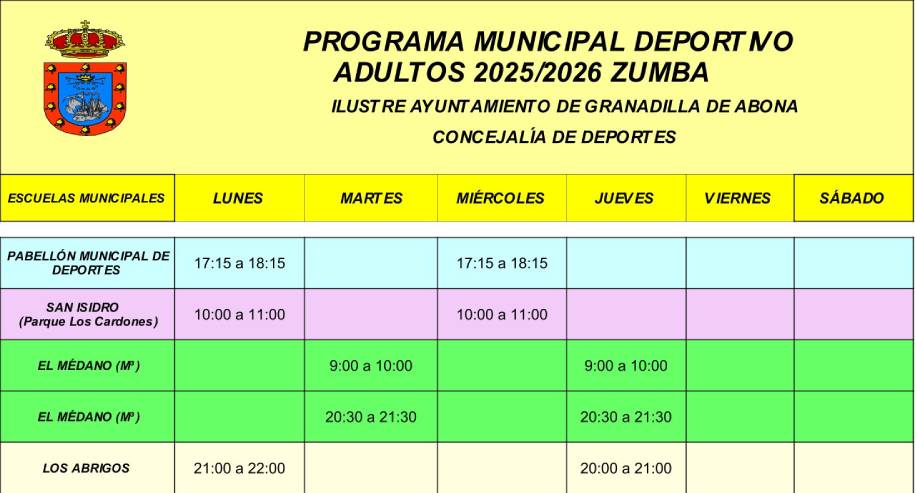 PROGRAMA MUNICIPAL DEPORTIVO
ADULTOS 2025/2026 ZUMBA
ILUSTRE AYUNTAMIENTO DE GRANADILLA DE ABONA
CONCEJALÍA DE DEPORTES

| ESCUELAS MUNICIPALES | LUNES | MARTES | MIÉRCOLES | JUEVES | VIERNES | SÁBADO |
|---|---|---|---|---|---|---|
| PABELLÓN MUNICIPAL DE DEPORTES | 17:15 a 18:15 | | 17:15 a 18:15 | | | |
| SAN ISIDRO (Parque Los Cardones) | 10:00 a 11:00 | | 10:00 a 11:00 | | | |
| EL MÉDANO (Mª) | | 9:00 a 10:00 | | 9:00 a 10:00 | | |
| EL MÉDANO (Mª) | | 20:30 a 21:30 | | 20:30 a 21:30 | | |
| LOS ABRIGOS | 21:00 a 22:00 | | | 20:00 a 21:00 | | |